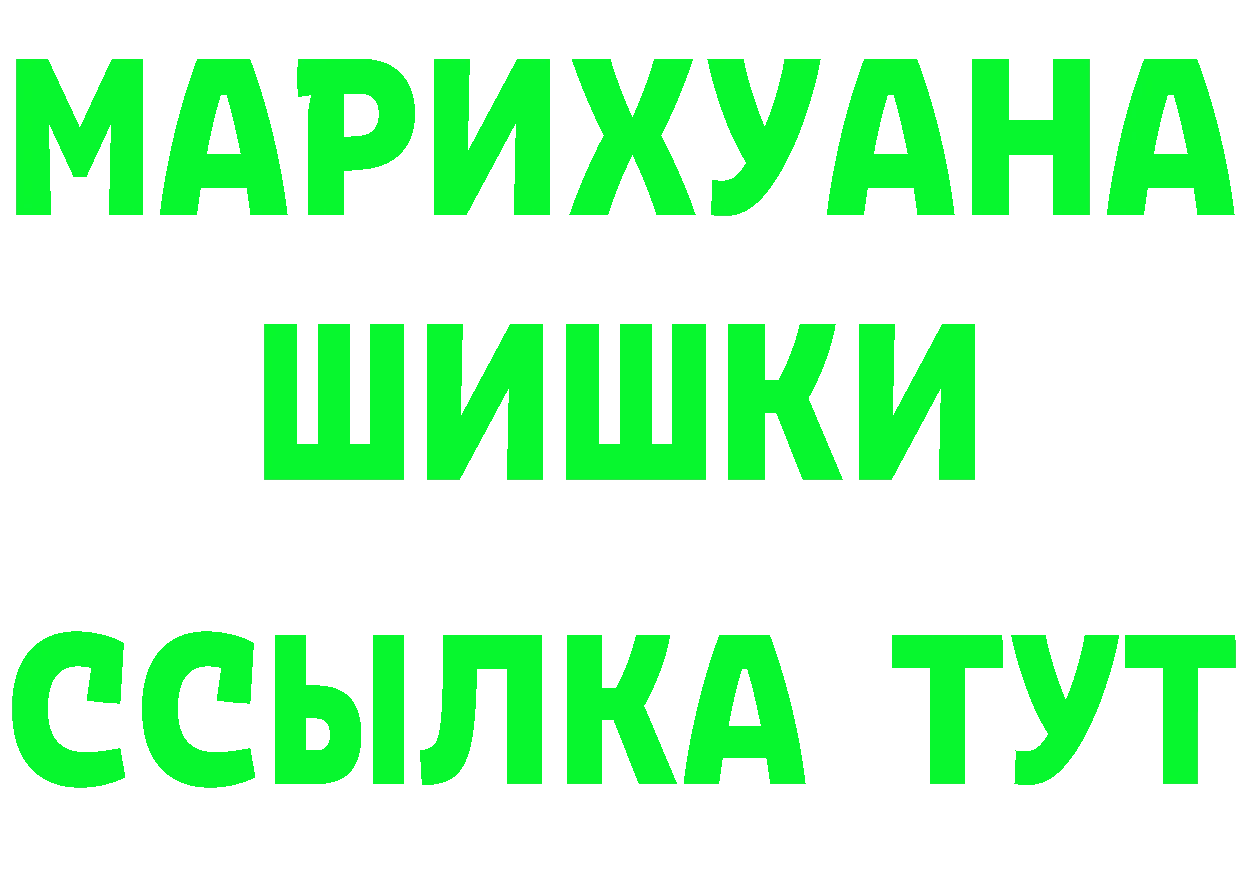 МАРИХУАНА
ШИШКИ
ССЫЛКА ТУТ